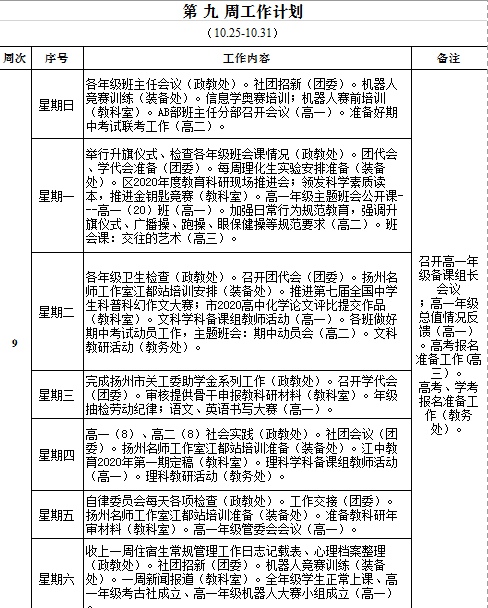 第 九 周工作计划

（10.25-10.31）

| 周次 | 序号 | 工作内容 | 备注 |
|---|---|---|---|
| 9 | 星期日 | 各年级班主任会议（政教处）。社团招新（团委）。机器人竞赛训练（装备处）。信息学奥赛培训；机器人赛前培训（教科室）。AB部班主任分部召开会议（高一）。准备好期中考试联考工作（高二）。 | 召开高一年级备课组长会议；高一年级总值情况反馈（高一）。高考报名准备工作（高三）。高考、学考报名准备工作（教务处）。 |
| | 星期一 | 举行升旗仪式、检查各年级班会课情况（政教处）。团代会、学代会准备（团委）。每周理化生实验安排准备（装备处）。区2020年度教育科研现场推进会；领发科学素质读本，推进金钥匙竞赛（教科室）。高一年级主题班会公开课---高一（20）班（高一）。加强日常行为规范教育，强调升旗仪式、广播操、跑操、眼保健操等规范要求（高二）。班会课：交往的艺术（高三）。 | |
| | 星期二 | 各年级卫生检查（政教处）。召开团代会（团委）。扬州名师工作室江都站培训安排（装备处）。推进第七届全国中学生科普科幻作文大赛；市2020高中化学论文评比提交作品（教科室）。文科学科备课组教师活动（高一）。各班做好期中考试动员工作，主题班会：期中动员会（高二）。文科教研活动（教务处）。 | |
| | 星期三 | 完成扬州市关工委助学金系列工作（政教处）。召开学代会（团委）。审核提供骨干申报教科研材料（教科室）。年级抽检劳动纪律；语文、英语书写大赛（高一）。 | |
| | 星期四 | 高一（8）、高二（8）社会实践（政教处）。社团会议（团委）。扬州名师工作室江都站培训准备（装备处）。江中教育2020年第一期定稿（教科室）。理科学科备课组教师活动（高一）。理科教研活动（教务处）。 | |
| | 星期五 | 自律委员会每天各项检查（政教处）。工作交接（团委）。扬州名师工作室江都站培训准备（装备处）。准备教科研年审材料（教科室）。高一年级管委会会议（高一）。 | |
| | 星期六 | 收上一周住宿生常规管理工作日志记载表、心理档案整理（政教处）。社团招新（团委）。机器人竞赛训练（装备处）。一周新闻报道（教科室）。全年级学生正常上课、高一年级考古社成立、高一年级机器人大赛小组成立（高一）。 | |